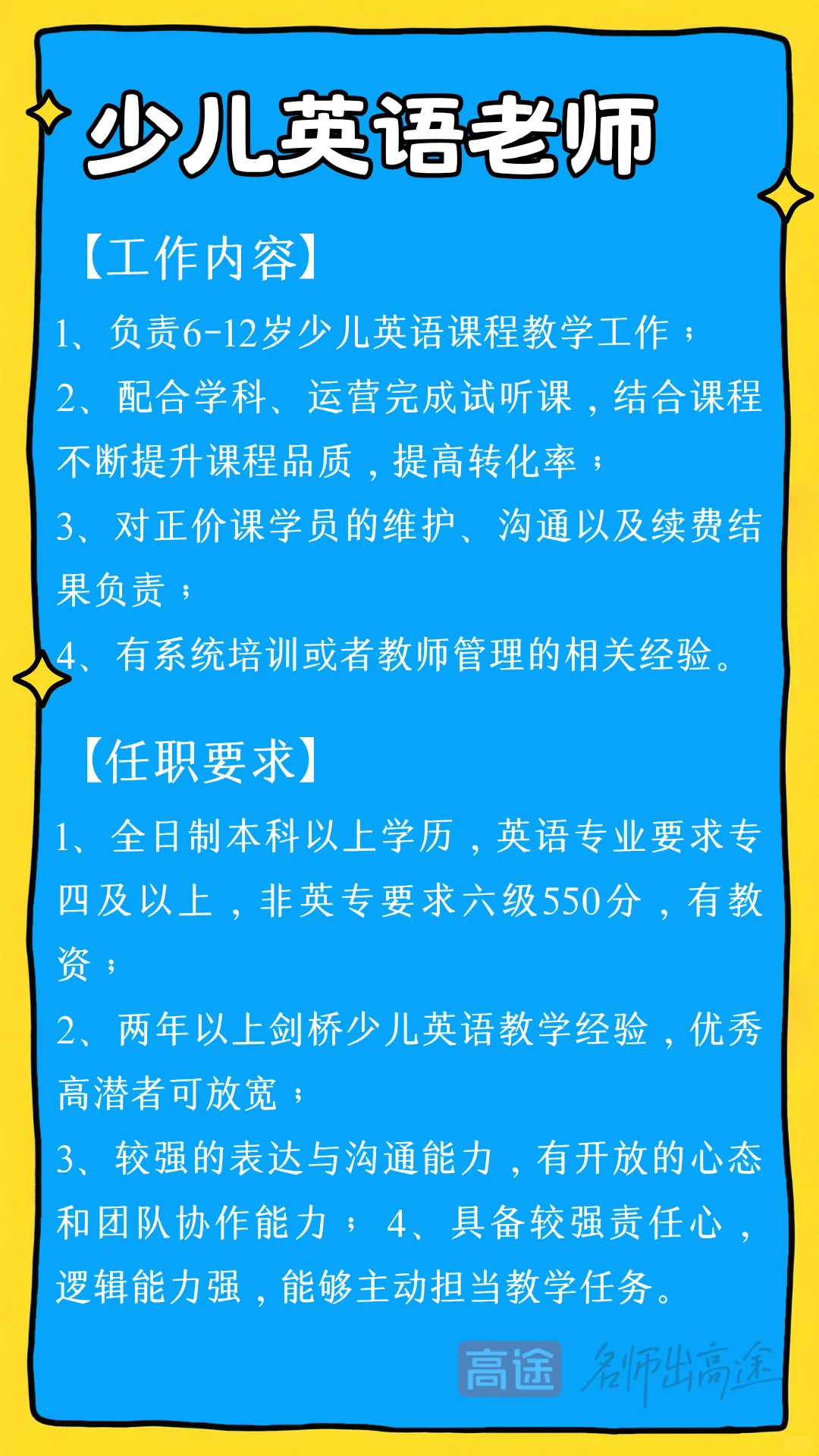 少儿英语老师

【工作内容】

1、负责6-12岁少儿英语课程教学工作；

2、配合学科、运营完成试听课，结合课程不断提升课程品质，提高转化率；

3、对正价课学员的维护、沟通以及续费结果负责；

4、有系统培训或者教师管理的相关经验。

【任职要求】

1、全日制本科以上学历，英语专业要求专四及以上，非英专要求六级550分，有教资；

2、两年以上剑桥少儿英语教学经验，优秀高潜者可放宽；

3、较强的表达与沟通能力，有开放的心态和团队协作能力； 4、具备较强责任心，逻辑能力强，能够主动担当教学任务。

高途 名师出高途